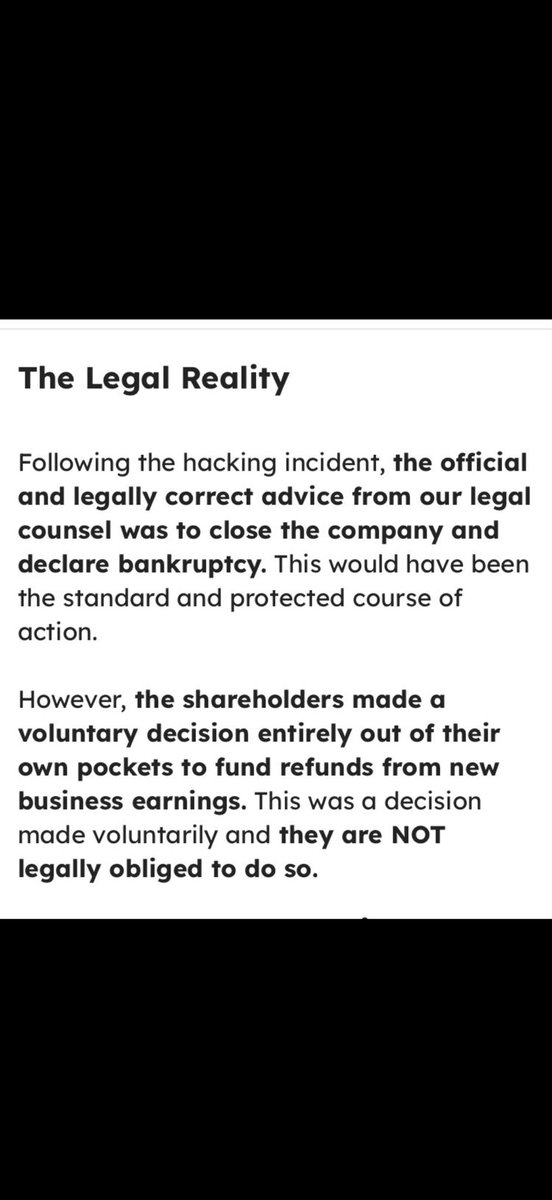 The Legal Reality

Following the hacking incident, the official and legally correct advice from our legal counsel was to close the company and declare bankruptcy. This would have been the standard and protected course of action.

However, the shareholders made a voluntary decision entirely out of their own pockets to fund refunds from new business earnings. This was a decision made voluntarily and they are NOT legally obliged to do so.